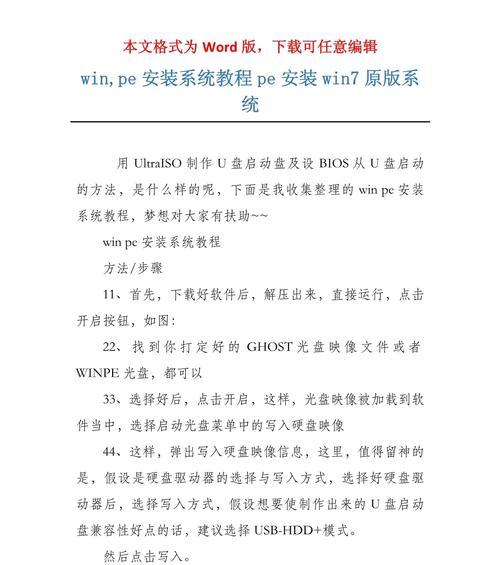 本文格式为 Word 版，下载可任意编辑

win,pe 安装系统教程 pe 安装 win7 原版系统

用 UltraISO 制作 U 盘启动盘及设 BIOS 从 U 盘启动的方法，是什么样的呢，下面是我收集整理的 win pe 安装系统教程，梦想对大家有扶助~~

win pe 安装系统教程

方法/步骤

11、首先，下载好软件后，解压出来，直接运行，点击开启按钮，如图：

22、找到你打定好的 GHOST 光盘映像文件或者 WINPE 光盘，都可以

33、选择好后，点击开启，这样，光盘映像被加载到软件当中，选择启动光盘菜单中的写入硬盘映像

44、这样，弹出写入硬盘映像信息，这里，值得留神的是，假设是硬盘驱动器的选择与写入方式，选择好硬盘驱动器后，选择写入方式，假设想要使制作出来的 U 盘启动盘兼容性好点的话，建议选择 USB-HDD+模式。

然后点击写入。